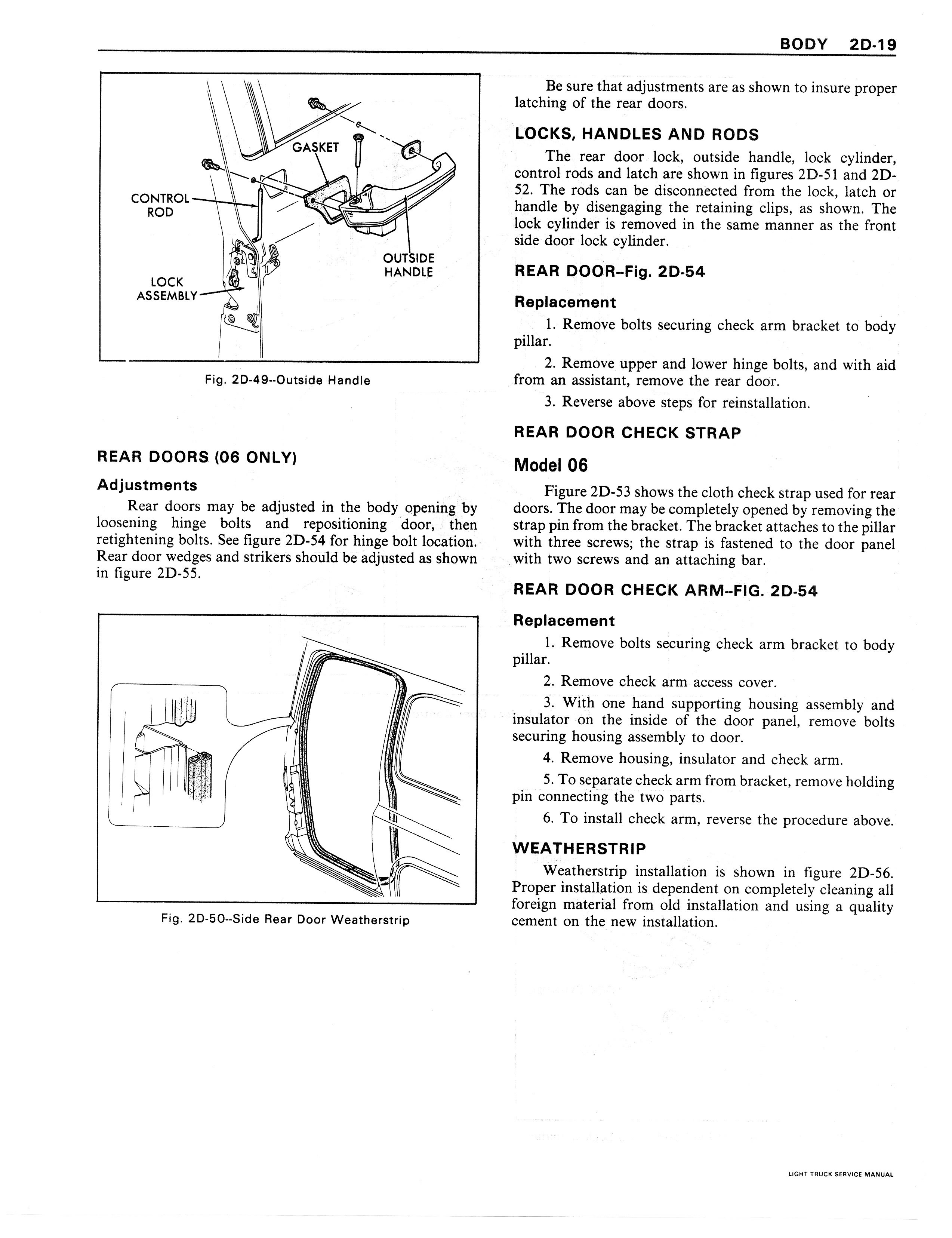 BODY 2D-19

GASKET

CONTROL ROD

OUTSIDE HANDLE

LOCK ASSEMBLY

Fig. 2D-49--Outside Handle

REAR DOORS (06 ONLY)

Adjustments

Rear doors may be adjusted in the body opening by loosening hinge bolts and repositioning door, then retightening bolts. See figure 2D-54 for hinge bolt location. Rear door wedges and strikers should be adjusted as shown in figure 2D-55.

Fig. 2D-50--Side Rear Door Weatherstrip

Be sure that adjustments are as shown to insure proper latching of the rear doors.

LOCKS, HANDLES AND RODS

The rear door lock, outside handle, lock cylinder, control rods and latch are shown in figures 2D-51 and 2D-52. The rods can be disconnected from the lock, latch or handle by disengaging the retaining clips, as shown. The lock cylinder is removed in the same manner as the front side door lock cylinder.

REAR DOOR--Fig. 2D-54

Replacement

1. Remove bolts securing check arm bracket to body pillar.

2. Remove upper and lower hinge bolts, and with aid from an assistant, remove the rear door.

3. Reverse above steps for reinstallation.

REAR DOOR CHECK STRAP

Model 06

Figure 2D-53 shows the cloth check strap used for rear doors. The door may be completely opened by removing the strap pin from the bracket. The bracket attaches to the pillar with three screws; the strap is fastened to the door panel with two screws and an attaching bar.

REAR DOOR CHECK ARM--FIG. 2D-54

Replacement

1. Remove bolts securing check arm bracket to body pillar.

2. Remove check arm access cover.

3. With one hand supporting housing assembly and insulator on the inside of the door panel, remove bolts securing housing assembly to door.

4. Remove housing, insulator and check arm.

5. To separate check arm from bracket, remove holding pin connecting the two parts.

6. To install check arm, reverse the procedure above.

WEATHERSTRIP

Weatherstrip installation is shown in figure 2D-56. Proper installation is dependent on completely cleaning all foreign material from old installation and using a quality cement on the new installation.

LIGHT TRUCK SERVICE MANUAL